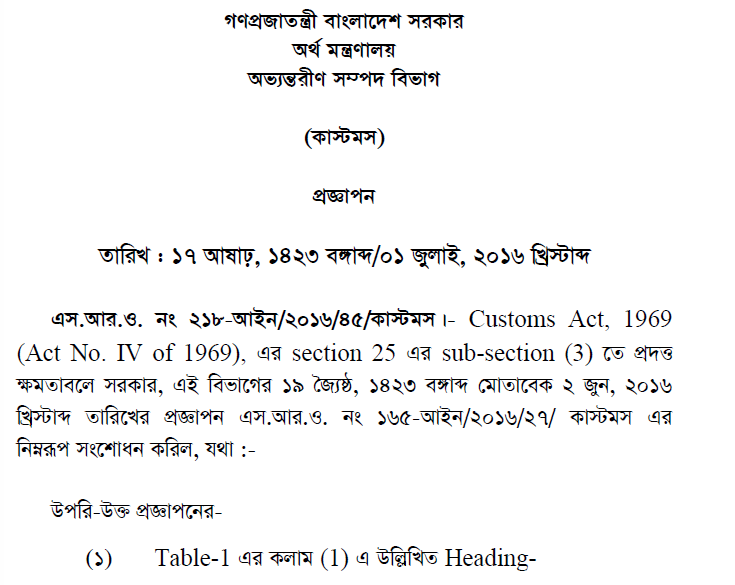 গণপ্রজাতন্ত্রী বাংলাদেশ সরকার
অর্থ মন্ত্রণালয়
অভ্যন্তরীণ সম্পদ বিভাগ

(কাস্টমস)

প্রজ্ঞাপন

তারিখ : ১৭ আষাঢ়, ১৪২৩ বঙ্গাব্দ/০১ জুলাই, ২০১৬ খ্রিস্টাব্দ

এস.আর.ও. নং ২১৮-আইন/২০১৬/৪৫/কাস্টমস।- Customs Act, 1969 (Act No. IV of 1969), এর section 25 এর sub-section (3) তে প্রদত্ত ক্ষমতাবলে সরকার, এই বিভাগের ১৯ জ্যৈষ্ঠ, ১৪২৩ বঙ্গাব্দ মোতাবেক ২ জুন, ২০১৬ খ্রিস্টাব্দ তারিখের প্রজ্ঞাপন এস.আর.ও. নং ১৬৫-আইন/২০১৬/২৭/ কাস্টমস এর নিম্নরূপ সংশোধন করিল, যথা :-

উপরি-উক্ত প্রজ্ঞাপনের-

(১) Table-1 এর কলাম (1) এ উল্লিখিত Heading-